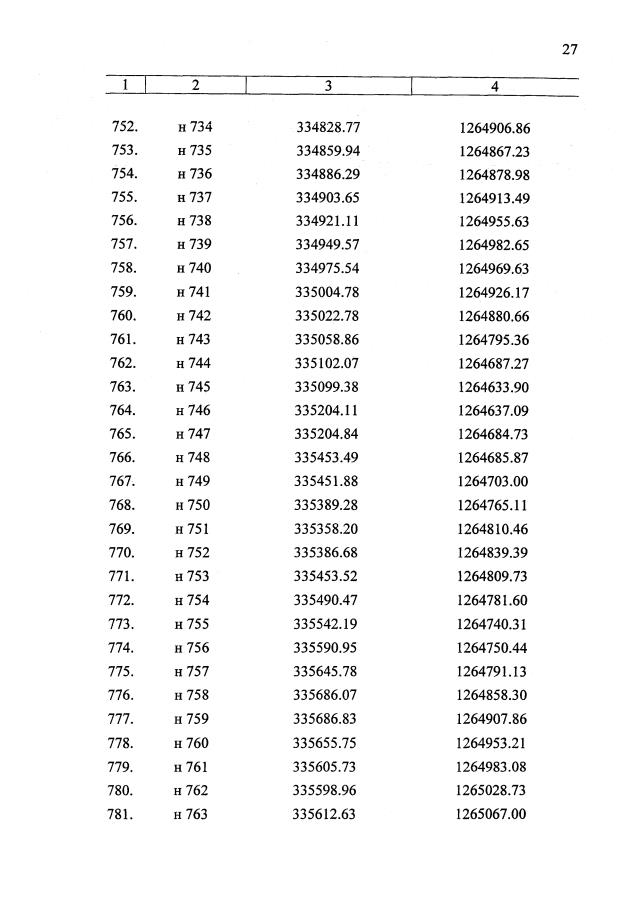 27

| 1 | 2 | 3 | 4 |
|---|---|---|---|
| 752. | н 734 | 334828.77 | 1264906.86 |
| 753. | н 735 | 334859.94 | 1264867.23 |
| 754. | н 736 | 334886.29 | 1264878.98 |
| 755. | н 737 | 334903.65 | 1264913.49 |
| 756. | н 738 | 334921.11 | 1264955.63 |
| 757. | н 739 | 334949.57 | 1264982.65 |
| 758. | н 740 | 334975.54 | 1264969.63 |
| 759. | н 741 | 335004.78 | 1264926.17 |
| 760. | н 742 | 335022.78 | 1264880.66 |
| 761. | н 743 | 335058.86 | 1264795.36 |
| 762. | н 744 | 335102.07 | 1264687.27 |
| 763. | н 745 | 335099.38 | 1264633.90 |
| 764. | н 746 | 335204.11 | 1264637.09 |
| 765. | н 747 | 335204.84 | 1264684.73 |
| 766. | н 748 | 335453.49 | 1264685.87 |
| 767. | н 749 | 335451.88 | 1264703.00 |
| 768. | н 750 | 335389.28 | 1264765.11 |
| 769. | н 751 | 335358.20 | 1264810.46 |
| 770. | н 752 | 335386.68 | 1264839.39 |
| 771. | н 753 | 335453.52 | 1264809.73 |
| 772. | н 754 | 335490.47 | 1264781.60 |
| 773. | н 755 | 335542.19 | 1264740.31 |
| 774. | н 756 | 335590.95 | 1264750.44 |
| 775. | н 757 | 335645.78 | 1264791.13 |
| 776. | н 758 | 335686.07 | 1264858.30 |
| 777. | н 759 | 335686.83 | 1264907.86 |
| 778. | н 760 | 335655.75 | 1264953.21 |
| 779. | н 761 | 335605.73 | 1264983.08 |
| 780. | н 762 | 335598.96 | 1265028.73 |
| 781. | н 763 | 335612.63 | 1265067.00 |